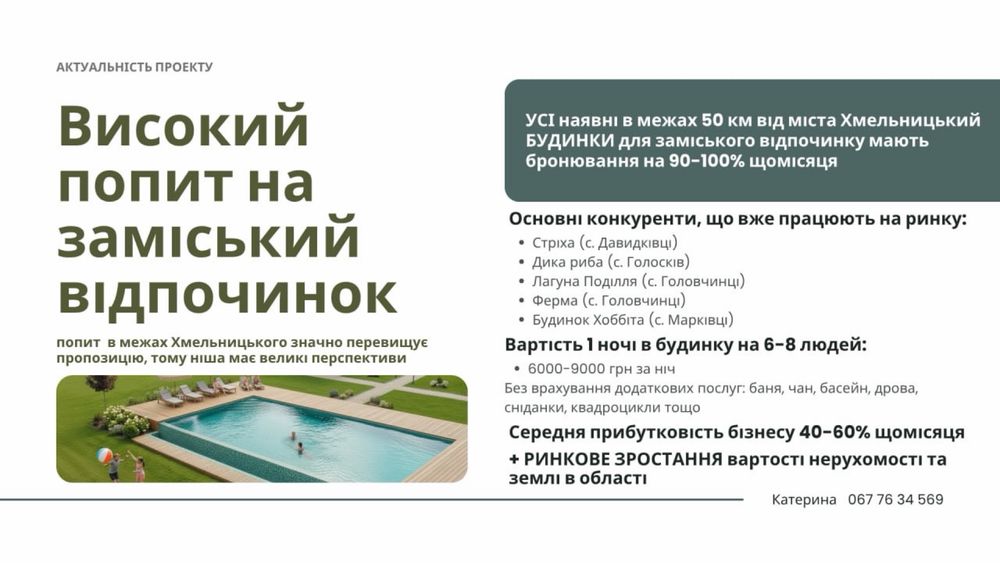 АКТУАЛЬНІСТЬ ПРОЕКТУ

Високий попит на заміський відпочинок

попит в межах Хмельницького значно перевищує пропозицію, тому ніша має великі перспективи

УСІ наявні в межах 50 км від міста Хмельницький БУДИНКИ для заміського відпочинку мають бронювання на 90-100% щомісяця

Основні конкуренти, що вже працюють на ринку:

• Стріха (с. Давидківці)
• Дика риба (с. Голосків)
• Лагуна Поділля (с. Головчинці)
• Ферма (с. Головчинці)
• Будинок Хоббіта (с. Марківці)

Вартість 1 ночі в будинку на 6-8 людей:

• 6000-9000 грн за ніч

Без врахування додаткових послуг: баня, чан, басейн, дрова, сніданки, квадроцикли тощо

Середня прибутковість бізнесу 40-60% щомісяця

+ РИНКОВЕ ЗРОСТАННЯ вартості нерухомості та землі в області

Катерина 067 76 34 569